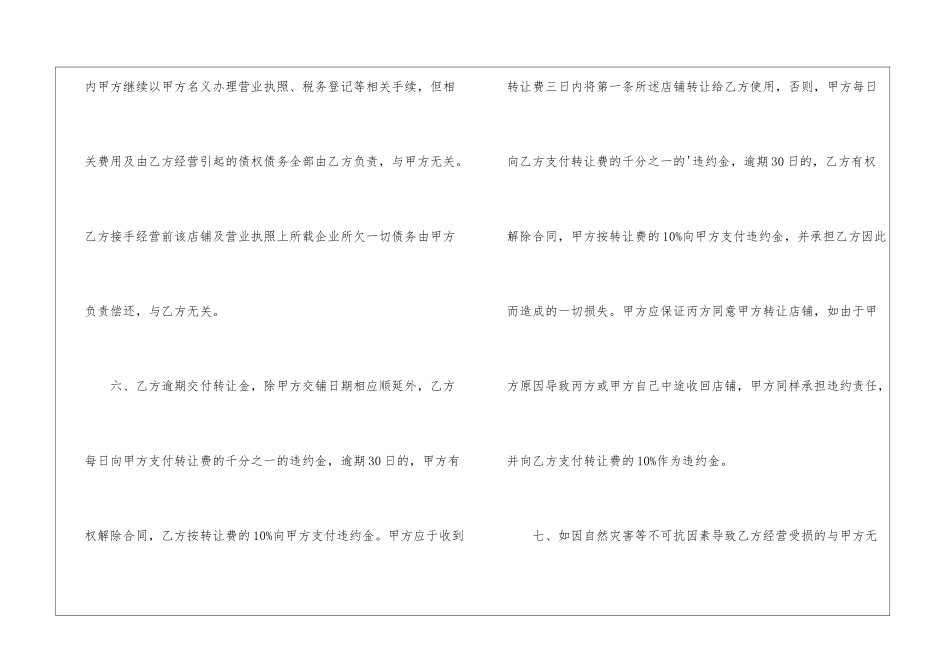 内甲方继续以甲方名义办理营业执照、税务登记等相关手续，但相关费用及由乙方经营引起的债权债务全部由乙方负责，与甲方无关。乙方接手经营前该店铺及营业执照上所载企业所欠一切债务由甲方负责偿还，与乙方无关。

六、乙方逾期交付转让金，除甲方交铺日期相应顺延外，乙方每日向甲方支付转让费的千分之一的违约金，逾期30日的，甲方有权解除合同，乙方按转让费的10%向甲方支付违约金。甲方应于收到转让费三日内将第一条所述店铺转让给乙方使用，否则，甲方每日向乙方支付转让费的千分之一的'违约金，逾期30日的，乙方有权解除合同，甲方按转让费的10%向甲方支付违约金，并承担乙方因此而造成的一切损失。甲方应保证丙方同意甲方转让店铺，如由于甲方原因导致丙方或甲方自己中途收回店铺，甲方同样承担违约责任，并向乙方支付转让费的10%作为违约金。

七、如因自然灾害等不可抗因素导致乙方经营受损的与甲方无